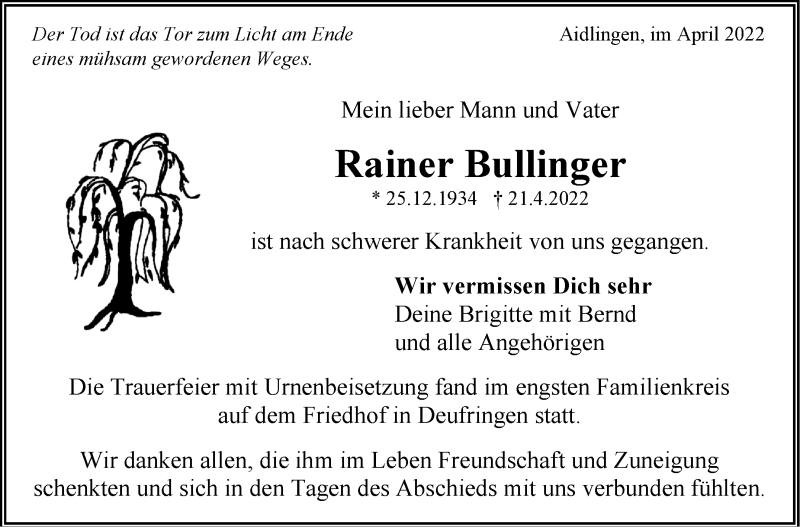 Der Tod ist das Tor zum Licht am Ende
eines mühsam gewordenen Weges.

Aidlingen, im April 2022

Mein lieber Mann und Vater

Rainer Bullinger

* 25.12.1934 † 21.4.2022

ist nach schwerer Krankheit von uns gegangen.

Wir vermissen Dich sehr
Deine Brigitte mit Bernd
und alle Angehörigen

Die Trauerfeier mit Urnenbeisetzung fand im engsten Familienkreis auf dem Friedhof in Deufringen statt.

Wir danken allen, die ihm im Leben Freundschaft und Zuneigung schenkten und sich in den Tagen des Abschieds mit uns verbunden fühlten.